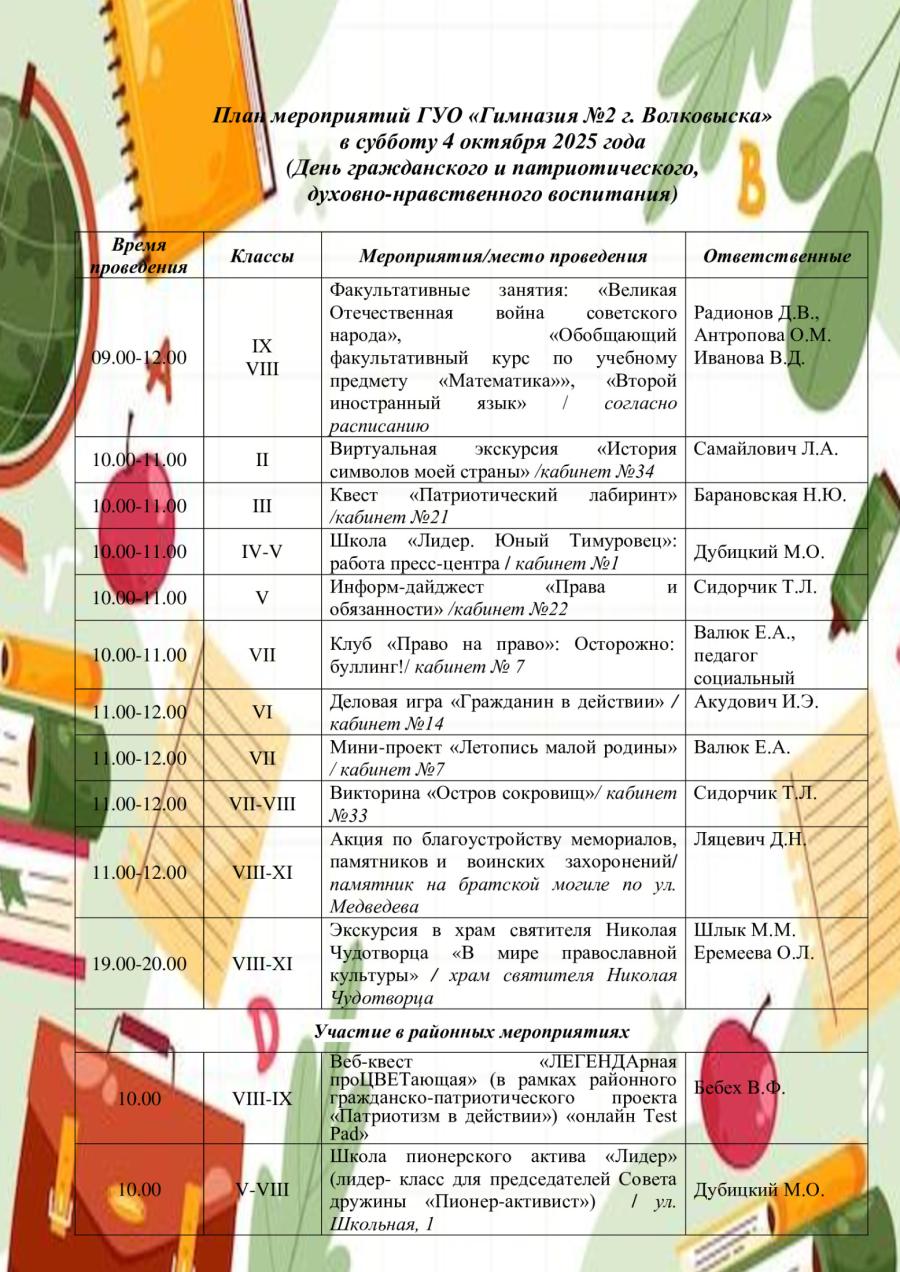 План мероприятий ГУО «Гимназия №2 г. Волковыска»
в субботу 4 октября 2025 года
(День гражданского и патриотического,
духовно-нравственного воспитания)

| Время проведения | Классы | Мероприятия/место проведения | Ответственные |
|---|---|---|---|
| 09.00-12.00 | IX VIII | Факультативные занятия: «Великая Отечественная война советского народа», «Обобщающий факультативный курс по учебному предмету «Математика»», «Второй иностранный язык» / согласно расписанию | Радионов Д.В., Антропова О.М. Иванова В.Д. |
| 10.00-11.00 | II | Виртуальная экскурсия «История символов моей страны» /кабинет №34 | Самайлович Л.А. |
| 10.00-11.00 | III | Квест «Патриотический лабиринт» /кабинет №21 | Барановская Н.Ю. |
| 10.00-11.00 | IV-V | Школа «Лидер. Юный Тимуровец»: работа пресс-центра / кабинет №1 | Дубицкий М.О. |
| 10.00-11.00 | V | Информ-дайджест «Права и обязанности» /кабинет №22 | Сидорчик Т.Л. |
| 10.00-11.00 | VII | Клуб «Право на право»: Осторожно: буллинг!/ кабинет № 7 | Валюк Е.А., педагог социальный |
| 11.00-12.00 | VI | Деловая игра «Гражданин в действии» / кабинет №14 | Акудович И.Э. |
| 11.00-12.00 | VII | Мини-проект «Летопись малой родины» / кабинет №7 | Валюк Е.А. |
| 11.00-12.00 | VII-VIII | Викторина «Остров сокровищ»/ кабинет №33 | Сидорчик Т.Л. |
| 11.00-12.00 | VIII-XI | Акция по благоустройству мемориалов, памятников и воинских захоронений/ памятник на братской могиле по ул. Медведева | Ляцевич Д.Н. |
| 19.00-20.00 | VIII-XI | Экскурсия в храм святителя Николая Чудотворца «В мире православной культуры» / храм святителя Николая Чудотворца | Шлык М.М. Еремеева О.Л. |
| Участие в районных мероприятиях | | | |
| 10.00 | VIII-IX | Веб-квест «ЛЕГЕНДАрная проЦВЕТающая» (в рамках районного гражданско-патриотического проекта «Патриотизм в действии») «онлайн Test Pad» | Бебех В.Ф. |
| 10.00 | V-VIII | Школа пионерского актива «Лидер» (лидер- класс для председателей Совета дружины «Пионер-активист») / ул. Школьная, 1 | Дубицкий М.О. |